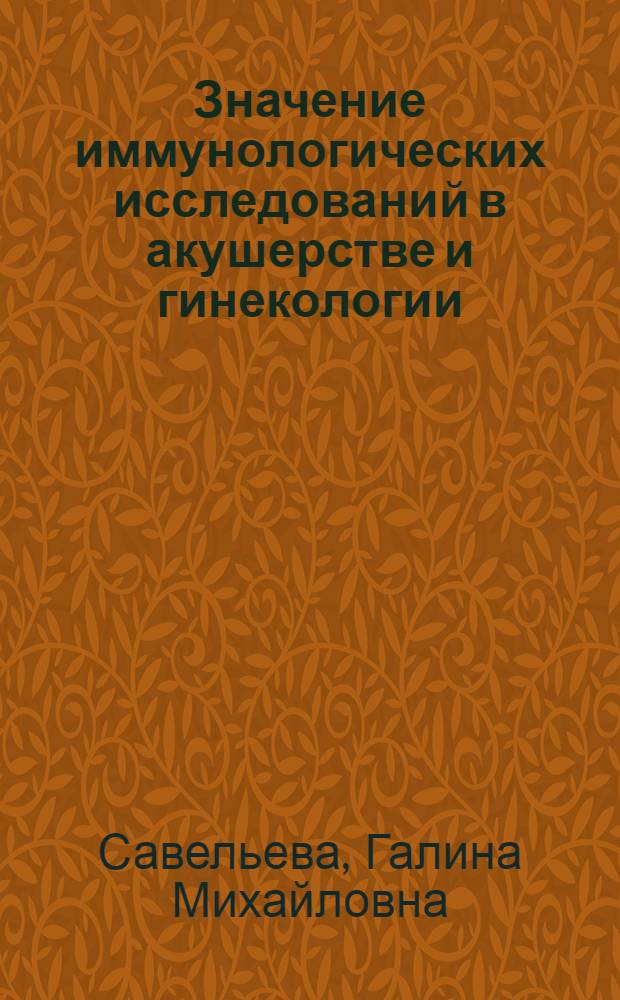 Значение иммунологических исследований в акушерстве и гинекологии

Савельева, Галина Михайловна